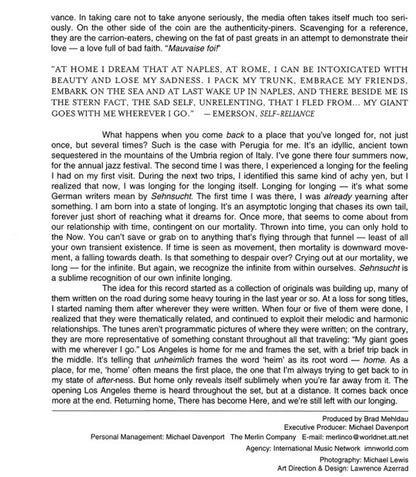 vance. In taking care not to take anyone seriously, the media often takes itself much too seriously. On the other side of the coin are the authenticity-piners. Scavenging for a reference, they are the carrion-eaters, chewing on the fat of past greats in an attempt to demonstrate their love — a love full of bad faith. "Mauvaise foi!"

"AT HOME I DREAM THAT AT NAPLES, AT ROME, I CAN BE INTOXICATED WITH BEAUTY AND LOSE MY SADNESS. I PACK MY TRUNK, EMBRACE MY FRIENDS, EMBARK ON THE SEA AND AT LAST WAKE UP IN NAPLES, AND THERE BESIDE ME IS THE STERN FACT, THE SAD SELF, UNRELENTING, THAT I FLED FROM... MY GIANT GOES WITH ME WHEREVER I GO." — EMERSON, SELF-RELIANCE

What happens when you come back to a place that you've longed for, not just once, but several times? Such is the case with Perugia for me. It's an idyllic, ancient town sequestered in the mountains of the Umbria region of Italy. I've gone there four summers now, for the annual jazz festival. The second time I was there, I experienced a longing for the feeling I had on my first visit. During the next two trips, I identified this same kind of achy yen, but I realized that now, I was longing for the longing itself. Longing for longing — it's what some German writers mean by Sehnsucht. The first time I was there, I was already yearning after something. I am born into a state of longing. It's an asymptotic longing that chases its own tail, forever just short of reaching what it dreams for. Once more, that seems to come about from our relationship with time, contingent on our mortality. Thrown into time, you can only hold to the Now. You can't save or grab on to anything that's flying through that funnel — least of all your own transient existence. If time is seen as movement, then mortality is downward movement, a falling towards death. Is that something to despair over? Crying out at our mortality, we long — for the infinite. But again, we recognize the infinite from within ourselves. Sehnsucht is a sublime recognition of our own infinite longing.

The idea for this record started as a collection of originals was building up, many of them written on the road during some heavy touring in the last year or so. At a loss for song titles, I started naming them after wherever they were written. When four or five of them were done, I realized that they were thematically related, and continued to exploit their melodic and harmonic relationships. The tunes aren't programmatic pictures of where they were written; on the contrary, they are more representative of something constant throughout all that traveling: "My giant goes with me wherever I go." Los Angeles is home for me and frames the set, with a brief trip back in the middle. It's telling that unheimlich frames the word 'heim' as its root word — home. As a place, for me, 'home' often means the first place, the one that I'm always trying to get back to in my state of after-ness. But home only reveals itself sublimely when you're far away from it. The opening Los Angeles theme is heard throughout the set, but at a distance. It comes back once more at the end. Returning home, There has become Here, and we're still left with our longing.

Produced by Brad Mehldau
Executive Producer: Michael Davenport
Personal Management: Michael Davenport The Merlin Company E-mail: merlinco@worldnet.att.net
Agency: International Music Network imnworld.com
Photography: Michael Lewis
Art Direction & Design: Lawrence Azerrad